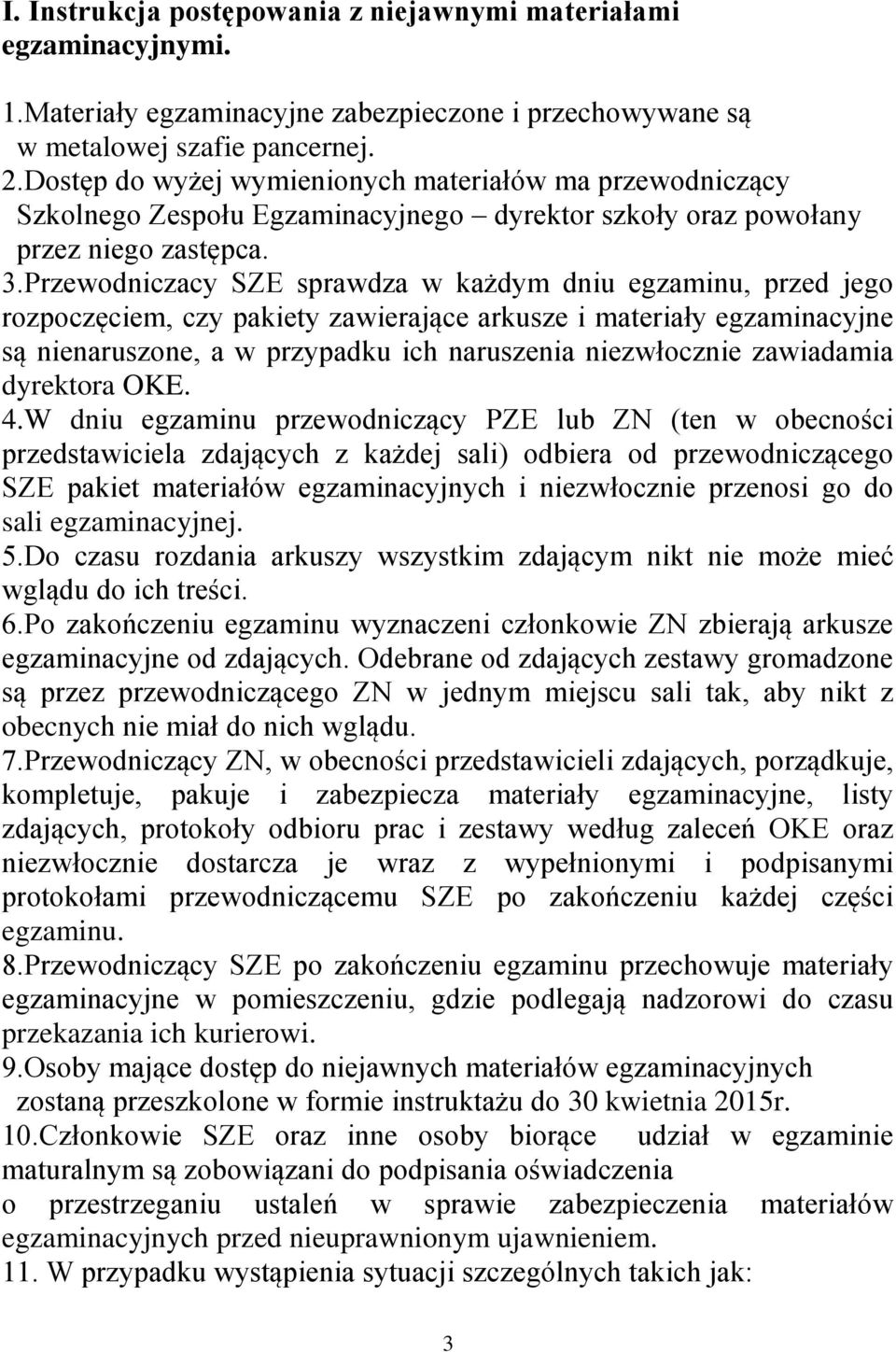 I. Instrukcja postępowania z niejawnymi materiałami egzaminacyjnymi.

1.Materiały egzaminacyjne zabezpieczone i przechowywane są w metalowej szafie pancernej.
2.Dostęp do wyżej wymienionych materiałów ma przewodniczący Szkolnego Zespołu Egzaminacyjnego – dyrektor szkoły oraz powołany przez niego zastępca.
3.Przewodniczacy SZE sprawdza w każdym dniu egzaminu, przed jego rozpoczęciem, czy pakiety zawierające arkusze i materiały egzaminacyjne są nienaruszone, a w przypadku ich naruszenia niezwłocznie zawiadamia dyrektora OKE.
4.W dniu egzaminu przewodniczący PZE lub ZN (ten w obecności przedstawiciela zdających z każdej sali) odbiera od przewodniczącego SZE pakiet materiałów egzaminacyjnych i niezwłocznie przenosi go do sali egzaminacyjnej.
5.Do czasu rozdania arkuszy wszystkim zdającym nikt nie może mieć wglądu do ich treści.
6.Po zakończeniu egzaminu wyznaczeni członkowie ZN zbierają arkusze egzaminacyjne od zdających. Odebrane od zdających zestawy gromadzone są przez przewodniczącego ZN w jednym miejscu sali tak, aby nikt z obecnych nie miał do nich wglądu.
7.Przewodniczący ZN, w obecności przedstawicieli zdających, porządkuje, kompletuje, pakuje i zabezpiecza materiały egzaminacyjne, listy zdających, protokoły odbioru prac i zestawy według zaleceń OKE oraz niezwłocznie dostarcza je wraz z wypełnionymi i podpisanymi protokołami przewodniczącemu SZE po zakończeniu każdej części egzaminu.
8.Przewodniczący SZE po zakończeniu egzaminu przechowuje materiały egzaminacyjne w pomieszczeniu, gdzie podlegają nadzorowi do czasu przekazania ich kurierowi.
9.Osoby mające dostęp do niejawnych materiałów egzaminacyjnych zostaną przeszkolone w formie instruktażu do 30 kwietnia 2015r.
10.Członkowie SZE oraz inne osoby biorące udział w egzaminie maturalnym są zobowiązani do podpisania oświadczenia o przestrzeganiu ustaleń w sprawie zabezpieczenia materiałów egzaminacyjnych przed nieuprawnionym ujawnieniem.
11. W przypadku wystąpienia sytuacji szczególnych takich jak:

3